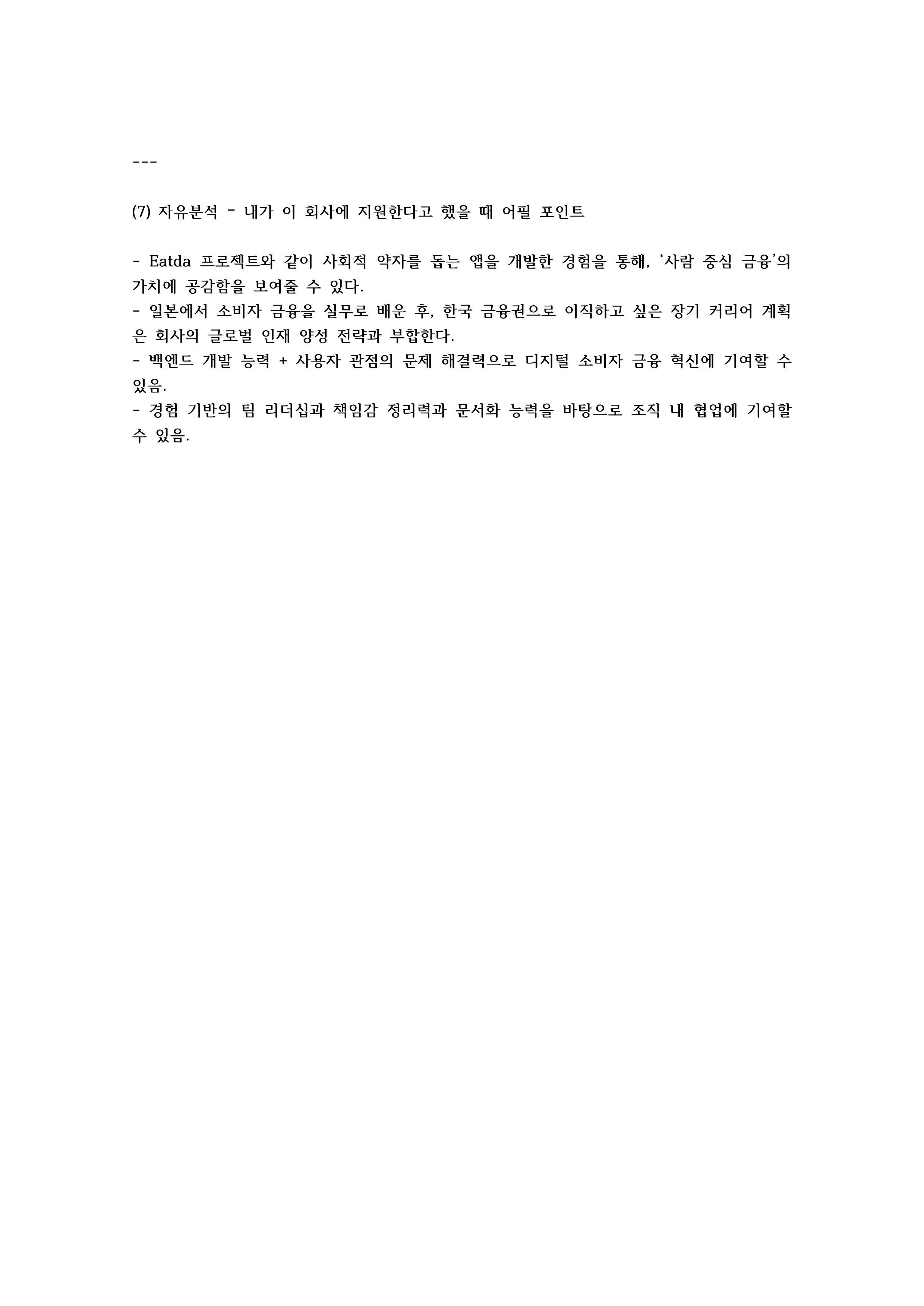 ---

(7) 자유분석 – 내가 이 회사에 지원한다고 했을 때 어필 포인트

- Eatda 프로젝트와 같이 사회적 약자를 돕는 앱을 개발한 경험을 통해, ‘사람 중심 금융’의 가치에 공감함을 보여줄 수 있다.
- 일본에서 소비자 금융을 실무로 배운 후, 한국 금융권으로 이직하고 싶은 장기 커리어 계획은 회사의 글로벌 인재 양성 전략과 부합한다.
- 백엔드 개발 능력 + 사용자 관점의 문제 해결력으로 디지털 소비자 금융 혁신에 기여할 수 있음.
- 경험 기반의 팀 리더십과 책임감 정리력과 문서화 능력을 바탕으로 조직 내 협업에 기여할 수 있음.